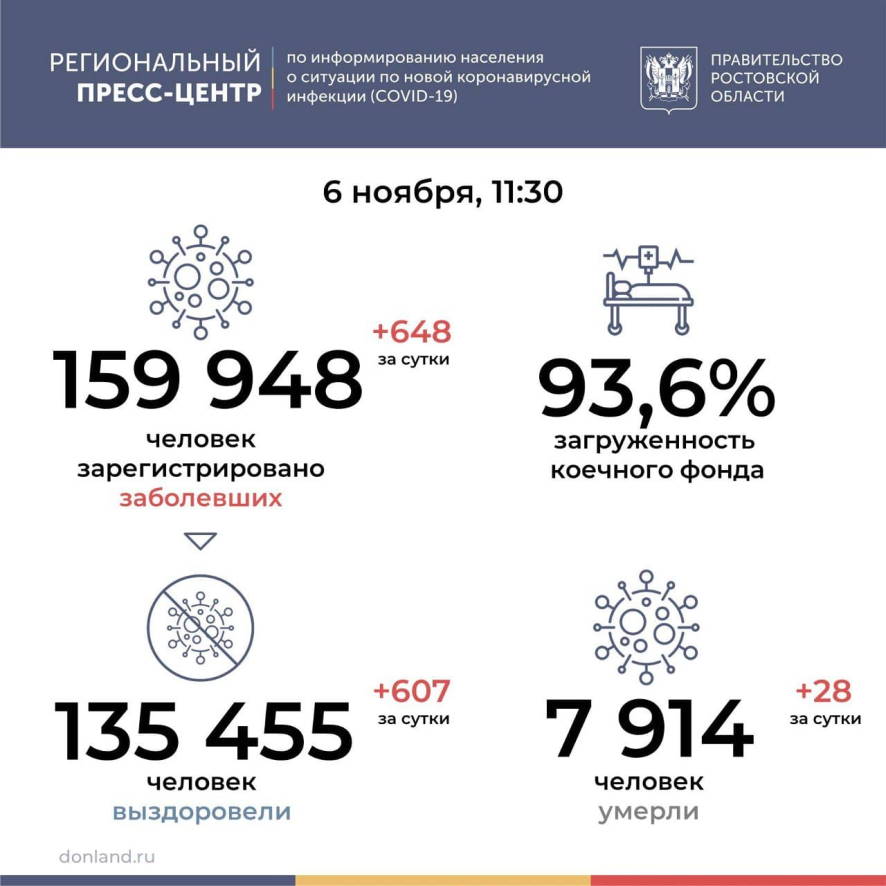 РЕГИОНАЛЬНЫЙ ПРЕСС-ЦЕНТР

по информированию населения о ситуации по новой коронавирусной инфекции (COVID-19)

ПРАВИТЕЛЬСТВО РОСТОВСКОЙ ОБЛАСТИ

6 ноября, 11:30

159 948
+648 за сутки
человек зарегистрировано заболевших

93,6%
загруженность коечного фонда

135 455
+607 за сутки
человек выздоровели

7 914
+28 за сутки
человек умерли

donland.ru